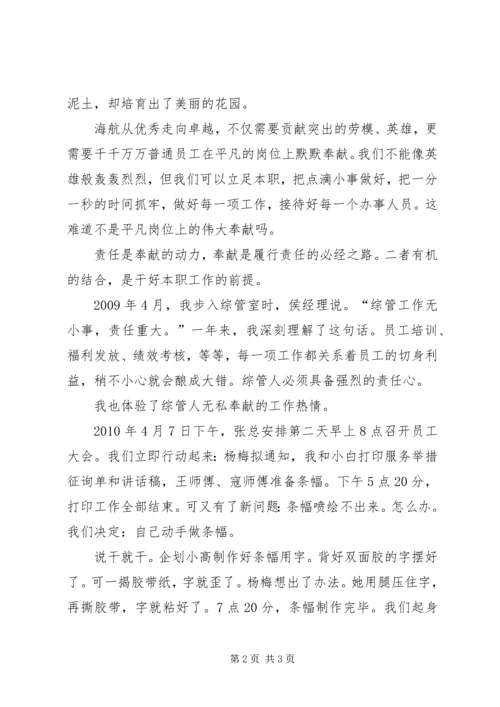 泥土，却培育出了美丽的花园。

海航从优秀走向卓越，不仅需要贡献突出的劳模、英雄，更需要千千万万普通员工在平凡的岗位上默默奉献。我们不能像英雄般轰轰烈烈，但我们可以立足本职，把点滴小事做好，把一分一秒的时间抓牢，做好每一项工作，接待好每一个办事人员。这难道不是平凡岗位上的伟大奉献吗。

责任是奉献的动力，奉献是履行责任的必经之路。二者有机的结合，是干好本职工作的前提。

2009年4月，我步入综管室时，侯经理说。“综管工作无小事，责任重大。”一年来，我深刻理解了这句话。员工培训、福利发放、绩效考核，等等，每一项工作都关系着员工的切身利益，稍不小心就会酿成大错。综管人必须具备强烈的责任心。

我也体验了综管人无私奉献的工作热情。

2010年4月7日下午，张总安排第二天早上8点召开员工大会。我们立即行动起来：杨梅拟通知，我和小白打印服务举措征询单和讲话稿，王师傅、寇师傅准备条幅。下午5点20分，打印工作全部结束。可又有了新问题：条幅喷绘不出来。怎么办。我们决定：自己动手做条幅。

说干就干。企划小高制作好条幅用字。背好双面胶的字摆好了。可一揭胶带纸，字就歪了。杨梅想出了办法。她用腿压住字，再撕胶带，字就粘好了。7点20分，条幅制作完毕。我们起身

第2页 共3页